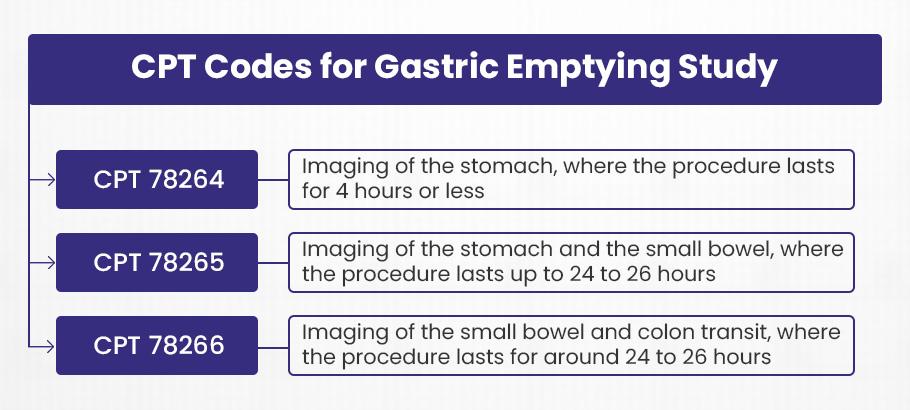 CPT Codes for Gastric Emptying Study

CPT 78264

Imaging of the stomach, where the procedure lasts for 4 hours or less

CPT 78265

Imaging of the stomach and the small bowel, where the procedure lasts up to 24 to 26 hours

CPT 78266

Imaging of the small bowel and colon transit, where the procedure lasts for around 24 to 26 hours